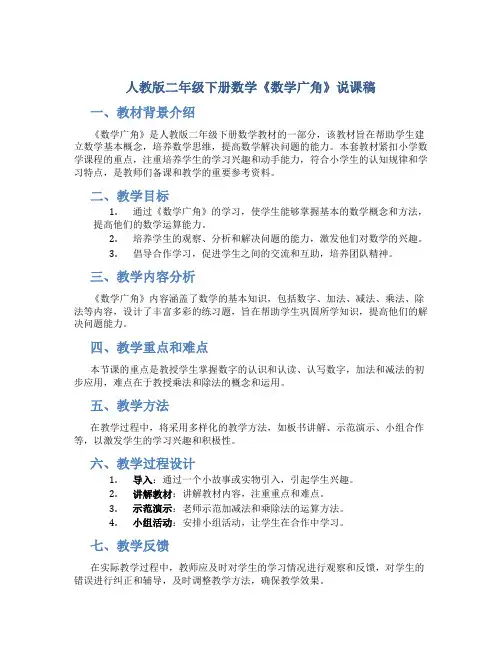 人教版二年级下册数学《数学广角》说课稿

一、教材背景介绍

《数学广角》是人教版二年级下册数学教材的一部分，该教材旨在帮助学生建立数学基本概念，培养数学思维，提高数学解决问题的能力。本套教材紧扣小学数学课程的重点，注重培养学生的学习兴趣和动手能力，符合小学生的认知规律和学习特点，是教师们备课和教学的重要参考资料。

二、教学目标

1. 通过《数学广角》的学习，使学生能够掌握基本的数学概念和方法，提高他们的数学运算能力。
2. 培养学生的观察、分析和解决问题的能力，激发他们对数学的兴趣。
3. 倡导合作学习，促进学生之间的交流和互助，培养团队精神。

三、教学内容分析

《数学广角》内容涵盖了数学的基本知识，包括数字、加法、减法、乘法、除法等内容，设计了丰富多彩的练习题，旨在帮助学生巩固所学知识，提高他们的解决问题能力。

四、教学重点和难点

本节课的重点是教授学生掌握数字的认识和认读、认写数字，加法和减法的初步应用，难点在于教授乘法和除法的概念和运用。

五、教学方法

在教学过程中，将采用多样化的教学方法，如板书讲解、示范演示、小组合作等，以激发学生的学习兴趣和积极性。

六、教学过程设计

1. 导入：通过一个小故事或实物引入，引起学生兴趣。
2. 讲解教材：讲解教材内容，注重重点和难点。
3. 示范演示：老师示范加减法和乘除法的运算方法。
4. 小组活动：安排小组活动，让学生在合作中学习。

七、教学反馈

在实际教学过程中，教师应及时对学生的学习情况进行观察和反馈，对学生的错误进行纠正和辅导，及时调整教学方法，确保教学效果。